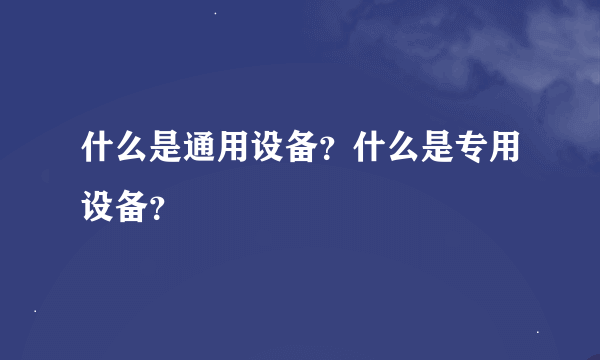 什么是通用设备？什么是专用设备？